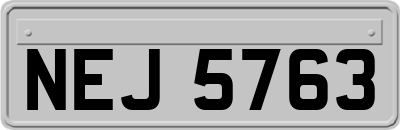 NEJ 5763